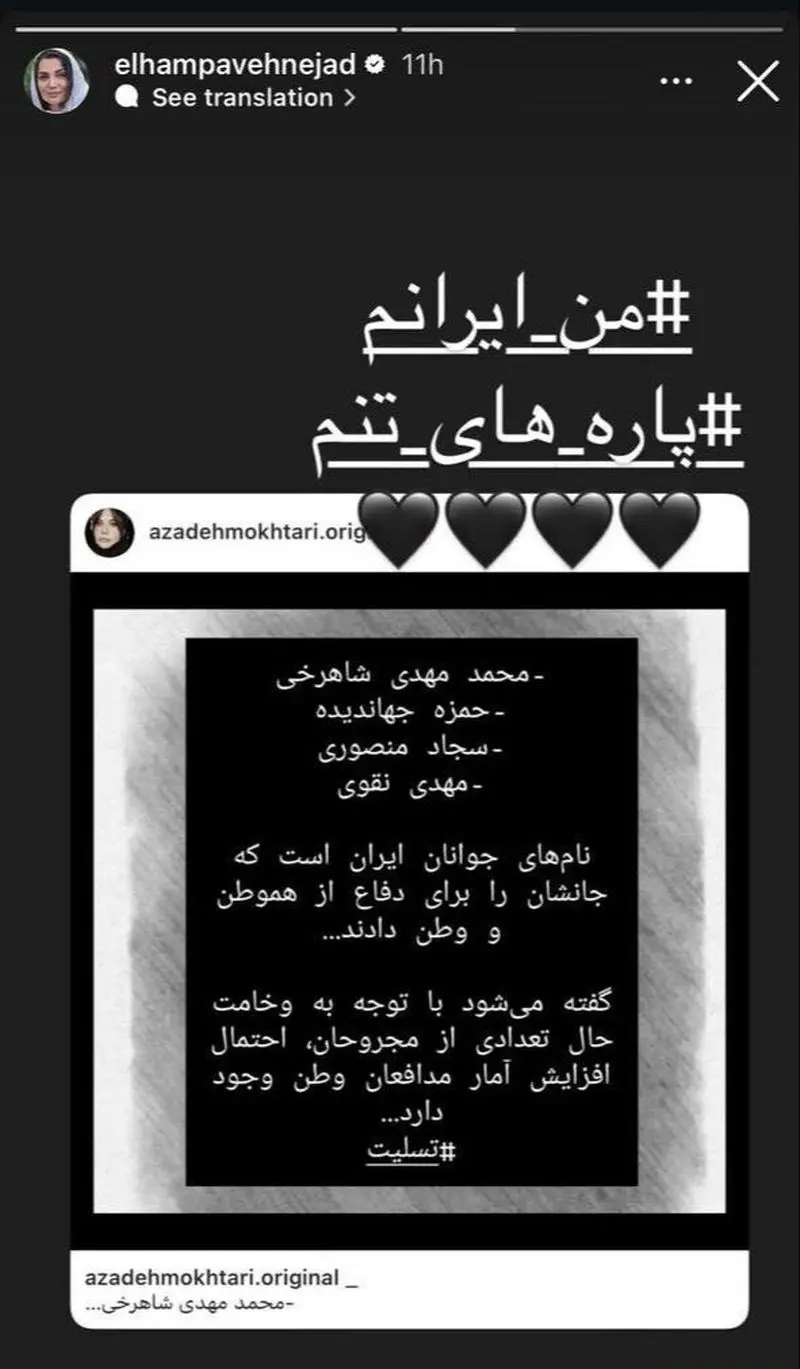 elhampavehnejad 11h
See translation >

#من_ایرانم
#پاره_های_تنم

azadehmokhtari.orig

-محمد مهدی شاهرخی
-حمزه جهاندیده
-سجاد منصوری
-مهدی نقوی

نام‌های جوانان ایران است که جانشان را برای دفاع از هموطن و وطن دادند...

گفته می‌شود با توجه به وخامت حال تعدادی از مجروحان، احتمال افزایش آمار مدافعان وطن وجود دارد...
#تسلیت

azadehmokhtari.original _
-محمد مهدی شاهرخی...